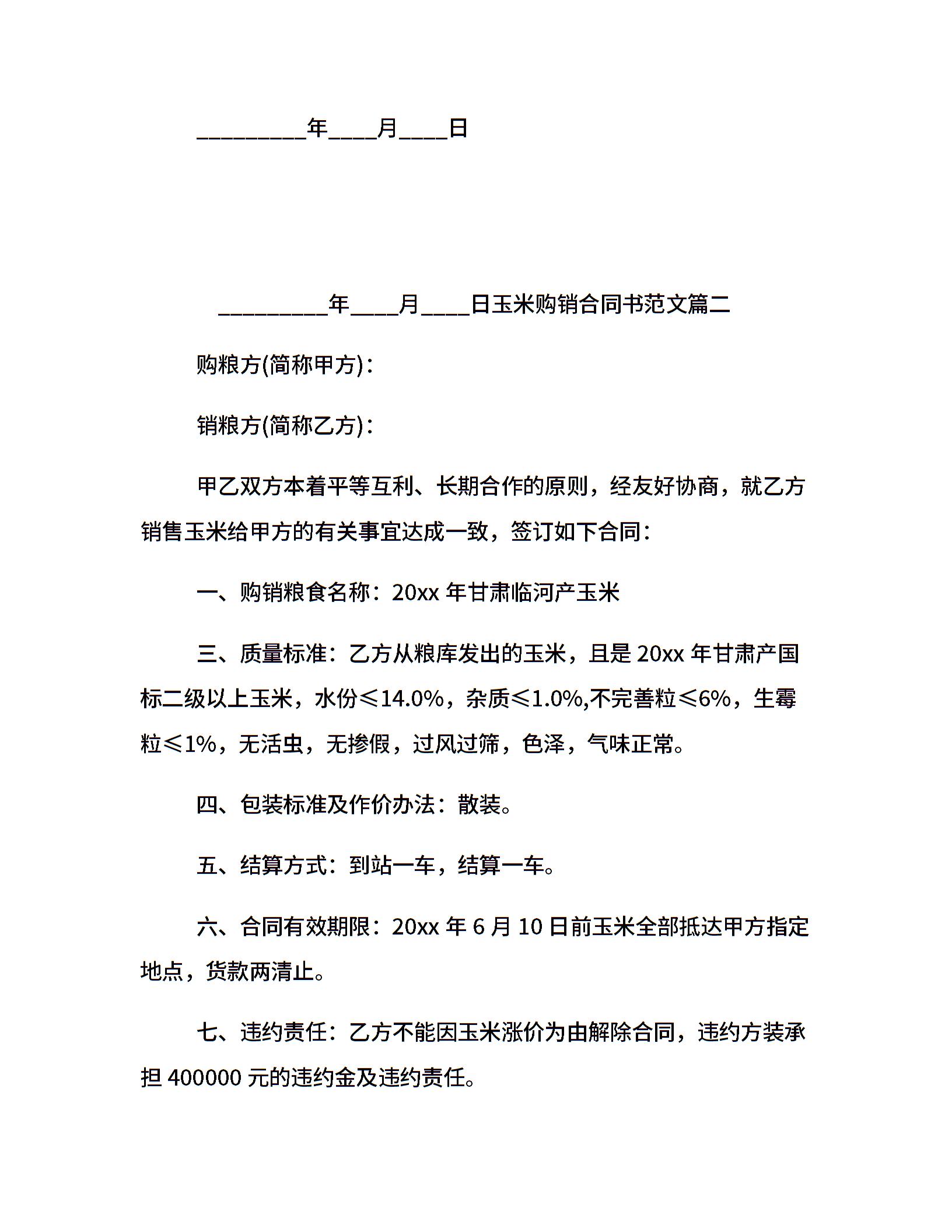 _________年____月____日

_________年____月____日玉米购销合同书范文篇二

购粮方(简称甲方)：

销粮方(简称乙方)：

甲乙双方本着平等互利、长期合作的原则，经友好协商，就乙方销售玉米给甲方的有关事宜达成一致，签订如下合同：

一、购销粮食名称：20xx 年甘肃临河产玉米

三、质量标准：乙方从粮库发出的玉米，且是 20xx 年甘肃产国标二级以上玉米，水份≤14.0%，杂质≤1.0%,不完善粒≤6%，生霉粒≤1%，无活虫，无掺假，过风过筛，色泽，气味正常。

四、包装标准及作价办法：散装。

五、结算方式：到站一车，结算一车。

六、合同有效期限：20xx 年 6 月 10 日前玉米全部抵达甲方指定地点，货款两清止。

七、违约责任：乙方不能因玉米涨价为由解除合同，违约方装承担 400000 元的违约金及违约责任。